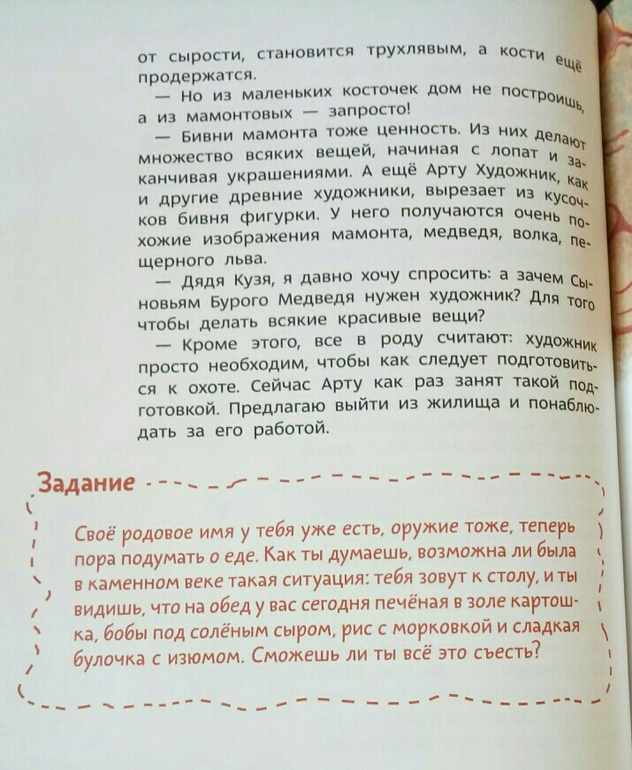 от сырости, становится трухлявым, а кости ещё продержатся.

— Но из маленьких косточек дом не построишь, а из мамонтовых — запросто!

— Бивни мамонта тоже ценность. Из них делают множество всяких вещей, начиная с лопат и заканчивая украшениями. А ещё Арту Художник, как и другие древние художники, вырезает из кусочков бивня фигурки. У него получаются очень похожие изображения мамонта, медведя, волка, пещерного льва.

— Дядя Кузя, я давно хочу спросить: а зачем Сыновьям Бурого Медведя нужен художник? Для того чтобы делать всякие красивые вещи?

— Кроме этого, все в роду считают: художник просто необходим, чтобы как следует подготовиться к охоте. Сейчас Арту как раз занят такой подготовкой. Предлагаю выйти из жилища и понаблюдать за его работой.

Задание

Своё родовое имя у тебя уже есть, оружие тоже, теперь пора подумать о еде. Как ты думаешь, возможна ли была в каменном веке такая ситуация: тебя зовут к столу, и ты видишь, что на обед у вас сегодня печёная в золе картошка, бобы под солёным сыром, рис с морковкой и сладкая булочка с изюмом. Сможешь ли ты всё это съесть?